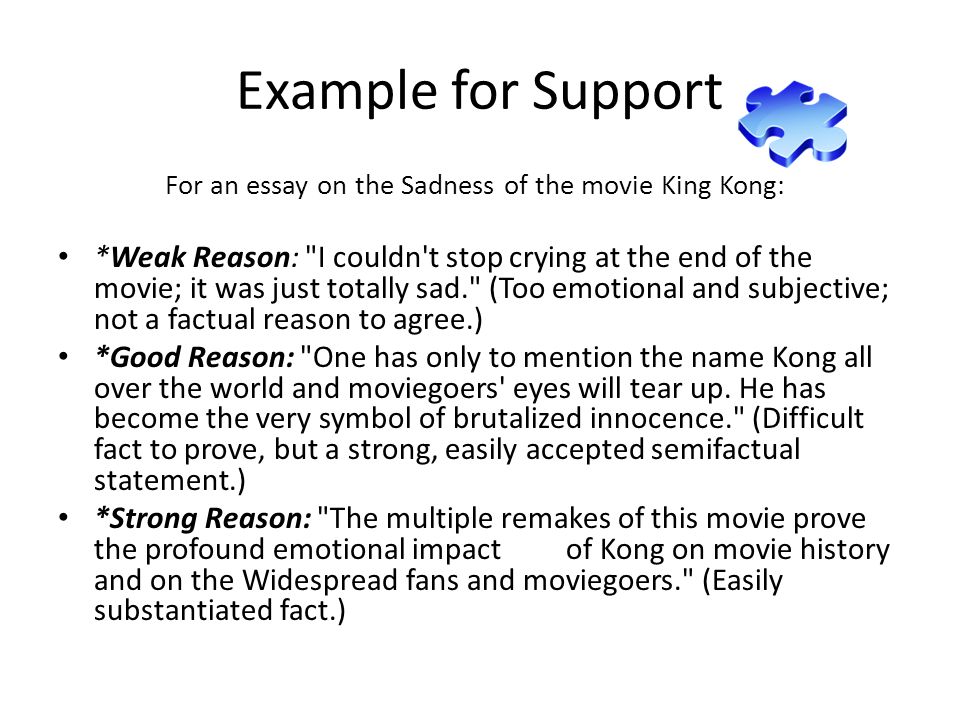 Example for Support

For an essay on the Sadness of the movie King Kong:

• *Weak Reason: "I couldn't stop crying at the end of the movie; it was just totally sad." (Too emotional and subjective; not a factual reason to agree.)
• *Good Reason: "One has only to mention the name Kong all over the world and moviegoers' eyes will tear up. He has become the very symbol of brutalized innocence." (Difficult fact to prove, but a strong, easily accepted semifactual statement.)
• *Strong Reason: "The multiple remakes of this movie prove the profound emotional impact of Kong on movie history and on the Widespread fans and moviegoers." (Easily substantiated fact.)